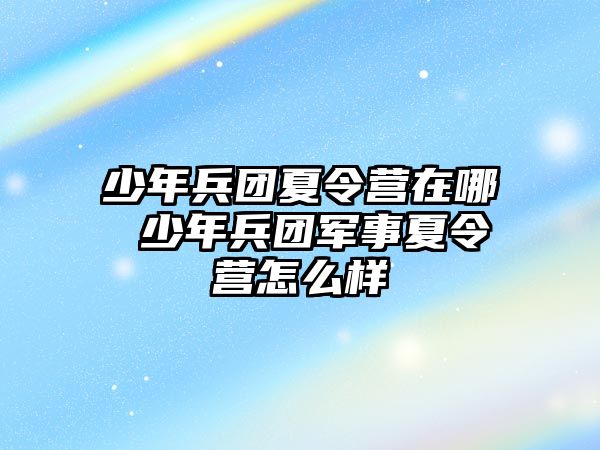 少年兵团夏令营在哪 少年兵团军事夏令营怎么样